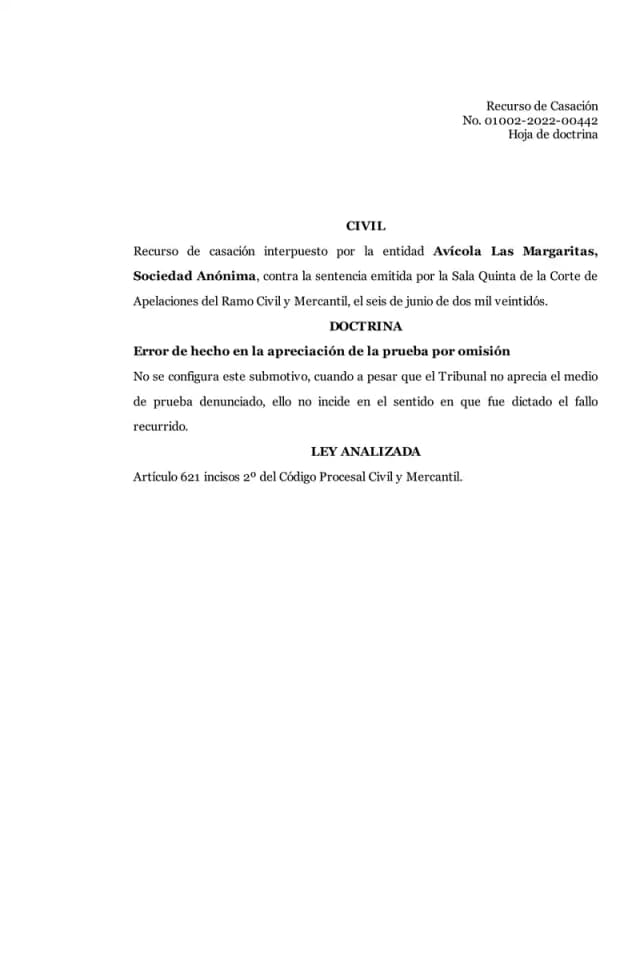 Recurso de Casación
No. 01002-2022-00442
Hoja de doctrina

CIVIL

Recurso de casación interpuesto por la entidad Avícola Las Margaritas, Sociedad Anónima, contra la sentencia emitida por la Sala Quinta de la Corte de Apelaciones del Ramo Civil y Mercantil, el seis de junio de dos mil veintidós.

DOCTRINA

Error de hecho en la apreciación de la prueba por omisión

No se configura este submotivo, cuando a pesar que el Tribunal no aprecia el medio de prueba denunciado, ello no incide en el sentido en que fue dictado el fallo recurrido.

LEY ANALIZADA

Artículo 621 incisos 2º del Código Procesal Civil y Mercantil.